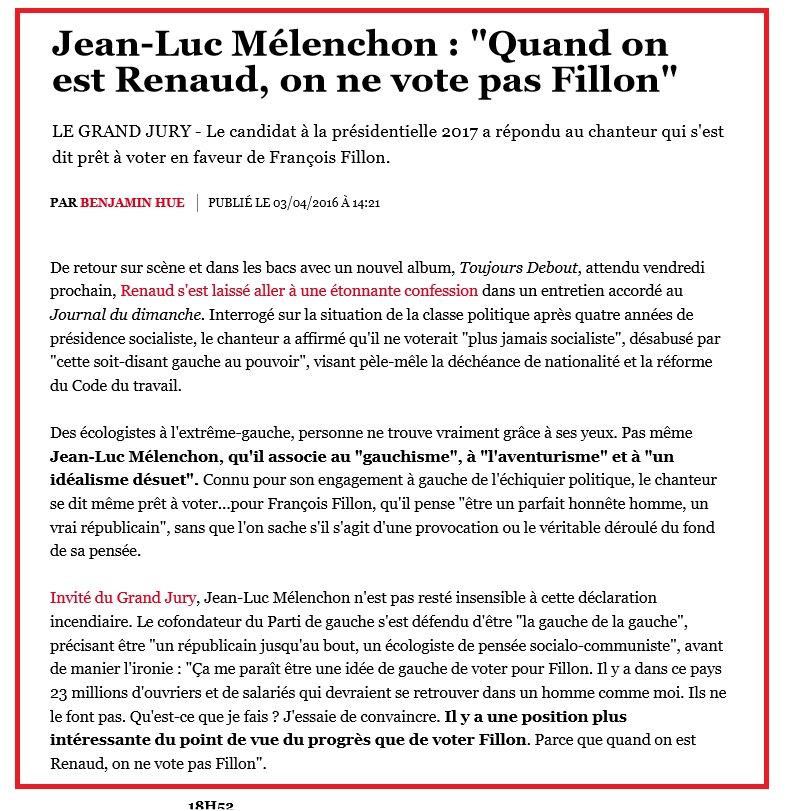 Jean-Luc Mélenchon : "Quand on est Renaud, on ne vote pas Fillon"

LE GRAND JURY - Le candidat à la présidentielle 2017 a répondu au chanteur qui s'est dit prêt à voter en faveur de François Fillon.

PAR BENJAMIN HUE | PUBLIÉ LE 03/04/2016 À 14:21

De retour sur scène et dans les bacs avec un nouvel album, Toujours Debout, attendu vendredi prochain, Renaud s'est laissé aller à une étonnante confession dans un entretien accordé au Journal du dimanche. Interrogé sur la situation de la classe politique après quatre années de présidence socialiste, le chanteur a affirmé qu'il ne voterait "plus jamais socialiste", désabusé par "cette soit-disant gauche au pouvoir", visant pèle-mêle la déchéance de nationalité et la réforme du Code du travail.

Des écologistes à l'extrême-gauche, personne ne trouve vraiment grâce à ses yeux. Pas même Jean-Luc Mélenchon, qu'il associe au "gauchisme", à "l'aventurisme" et à "un idéalisme désuet". Connu pour son engagement à gauche de l'échiquier politique, le chanteur se dit même prêt à voter...pour François Fillon, qu'il pense "être un parfait honnête homme, un vrai républicain", sans que l'on sache s'il s'agit d'une provocation ou le véritable déroulé du fond de sa pensée.

Invité du Grand Jury, Jean-Luc Mélenchon n'est pas resté insensible à cette déclaration incendiaire. Le cofondateur du Parti de gauche s'est défendu d'être "la gauche de la gauche", précisant être "un républicain jusqu'au bout, un écologiste de pensée socialo-communiste", avant de manier l'ironie : "Ça me paraît être une idée de gauche de voter pour Fillon. Il y a dans ce pays 23 millions d'ouvriers et de salariés qui devraient se retrouver dans un homme comme moi. Ils ne le font pas. Qu'est-ce que je fais ? J'essaie de convaincre. Il y a une position plus intéressante du point de vue du progrès que de voter Fillon. Parce que quand on est Renaud, on ne vote pas Fillon".

18H52